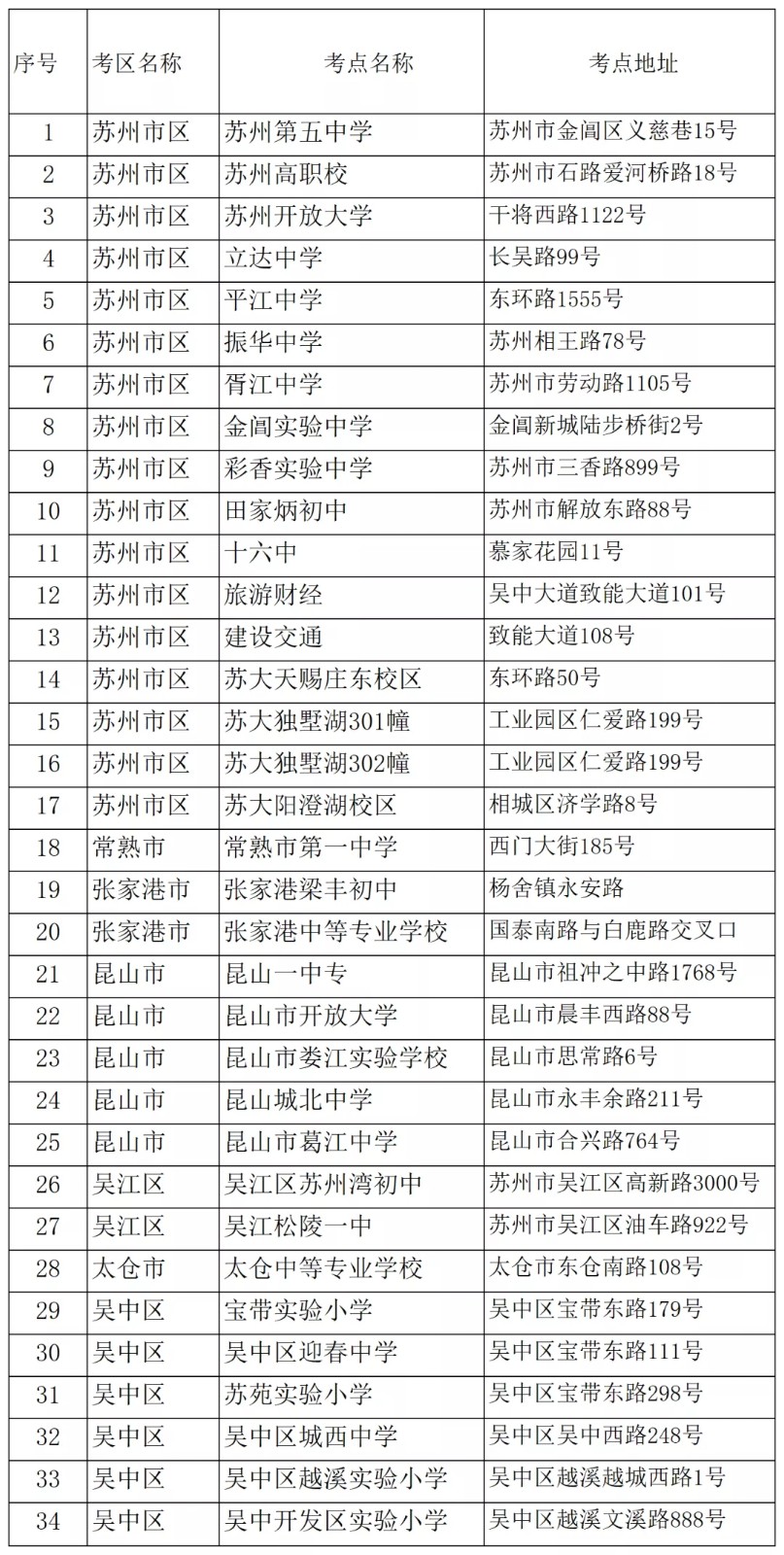 | 序号 | 考区名称 | 考点名称 | 考点地址 |
|---|---|---|---|
| 1 | 苏州市区 | 苏州第五中学 | 苏州市金阊区义慈巷15号 |
| 2 | 苏州市区 | 苏州高职校 | 苏州市石路爱河桥路18号 |
| 3 | 苏州市区 | 苏州开放大学 | 干将西路1122号 |
| 4 | 苏州市区 | 立达中学 | 长吴路99号 |
| 5 | 苏州市区 | 平江中学 | 东环路1555号 |
| 6 | 苏州市区 | 振华中学 | 苏州相王路78号 |
| 7 | 苏州市区 | 胥江中学 | 苏州市劳动路1105号 |
| 8 | 苏州市区 | 金阊实验中学 | 金阊新城陆步桥街2号 |
| 9 | 苏州市区 | 彩香实验中学 | 苏州市三香路899号 |
| 10 | 苏州市区 | 田家炳初中 | 苏州市解放东路88号 |
| 11 | 苏州市区 | 十六中 | 慕家花园11号 |
| 12 | 苏州市区 | 旅游财经 | 吴中大道致能大道101号 |
| 13 | 苏州市区 | 建设交通 | 致能大道108号 |
| 14 | 苏州市区 | 苏大天赐庄东校区 | 东环路50号 |
| 15 | 苏州市区 | 苏大独墅湖301幢 | 工业园区仁爱路199号 |
| 16 | 苏州市区 | 苏大独墅湖302幢 | 工业园区仁爱路199号 |
| 17 | 苏州市区 | 苏大阳澄湖校区 | 相城区济学路8号 |
| 18 | 常熟市 | 常熟市第一中学 | 西门大街185号 |
| 19 | 张家港市 | 张家港梁丰初中 | 杨舍镇永安路 |
| 20 | 张家港市 | 张家港中等专业学校 | 国泰南路与白鹿路交叉口 |
| 21 | 昆山市 | 昆山一中专 | 昆山市祖冲之中路1768号 |
| 22 | 昆山市 | 昆山市开放大学 | 昆山市晨丰西路88号 |
| 23 | 昆山市 | 昆山市娄江实验学校 | 昆山市思常路6号 |
| 24 | 昆山市 | 昆山城北中学 | 昆山市永丰余路211号 |
| 25 | 昆山市 | 昆山市葛江中学 | 昆山市合兴路764号 |
| 26 | 吴江区 | 吴江区苏州湾初中 | 苏州市吴江区高新路3000号 |
| 27 | 吴江区 | 吴江松陵一中 | 苏州市吴江区油车路922号 |
| 28 | 太仓市 | 太仓中等专业学校 | 太仓市东仓南路108号 |
| 29 | 吴中区 | 宝带实验小学 | 吴中区宝带东路179号 |
| 30 | 吴中区 | 吴中区迎春中学 | 吴中区宝带东路111号 |
| 31 | 吴中区 | 苏苑实验小学 | 吴中区宝带东路298号 |
| 32 | 吴中区 | 吴中区城西中学 | 吴中区吴中西路248号 |
| 33 | 吴中区 | 吴中区越溪实验小学 | 吴中区越溪越城西路1号 |
| 34 | 吴中区 | 吴中开发区实验小学 | 吴中区越溪文溪路888号 |